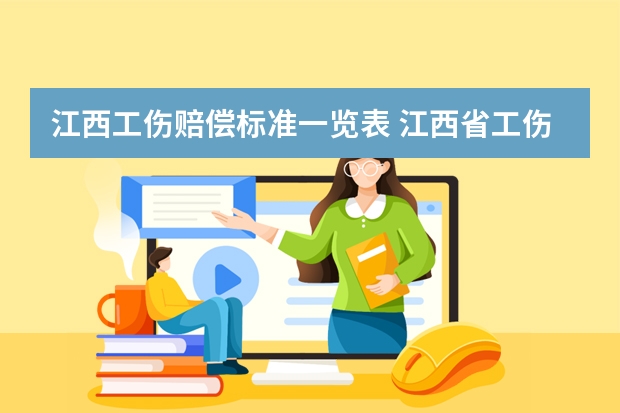 江西工伤赔偿标准一览表 江西省工伤